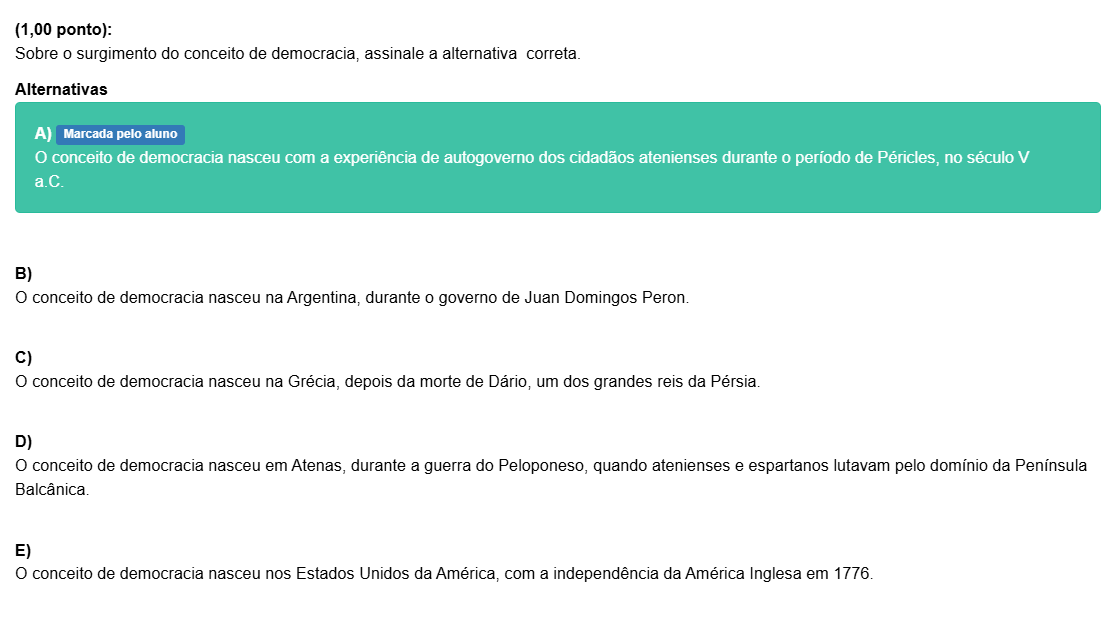 (1,00 ponto):
Sobre o surgimento do conceito de democracia, assinale a alternativa correta.

Alternativas

A) Marcada pelo aluno
O conceito de democracia nasceu com a experiência de autogoverno dos cidadãos atenienses durante o período de Péricles, no século V a.C.

B)
O conceito de democracia nasceu na Argentina, durante o governo de Juan Domingos Peron.

C)
O conceito de democracia nasceu na Grécia, depois da morte de Dário, um dos grandes reis da Pérsia.

D)
O conceito de democracia nasceu em Atenas, durante a guerra do Peloponeso, quando atenienses e espartanos lutavam pelo domínio da Península Balcânica.

E)
O conceito de democracia nasceu nos Estados Unidos da América, com a independência da América Inglesa em 1776.